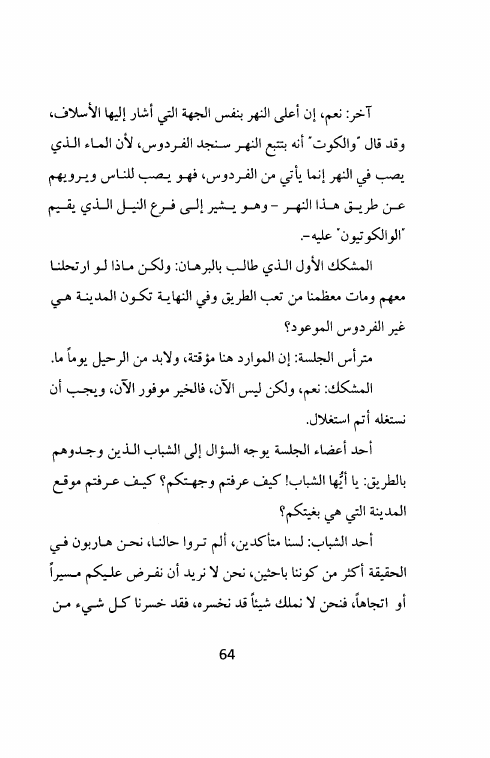 آخر: نعم، إن أعلى النهر بنفس الجهة التي أشار إليها الأسلاف، وقد قال "والكوت" أنه بتتبع النهر سنجد الفردوس، لأن الماء الذي يصب في النهر إنما يأتي من الفردوس، فهو يصب للناس ويرويهم عن طريق هذا النهر - وهو يشير إلى فرع النيل الذي يقيم "الوالكوتيون" عليه-.

المشكك الأول الذي طالب بالبرهان: ولكن ماذا لو ارتحلنا معهم ومات معظمنا من تعب الطريق وفي النهاية تكون المدينة هي غير الفردوس الموعود؟

مترأس الجلسة: إن الموارد هنا مؤقتة، ولابد من الرحيل يوماً ما.

المشكك: نعم، ولكن ليس الآن، فالخير موفور الآن، ويجب أن نستغله أتم استغلال.

أحد أعضاء الجلسة يوجه السؤال إلى الشباب الذين وجدوهم بالطريق: يا أيُّها الشباب! كيف عرفتم وجهتكم؟ كيف عرفتم موقع المدينة التي هي بغيتكم؟

أحد الشباب: لسنا متأكدين، ألم تروا حالنا، نحن هاربون في الحقيقة أكثر من كوننا باحثين، نحن لا نريد أن نفرض عليكم مسيراً أو اتجاهاً، فنحن لا نملك شيئاً قد نخسره، فقد خسرنا كل شيء من

64